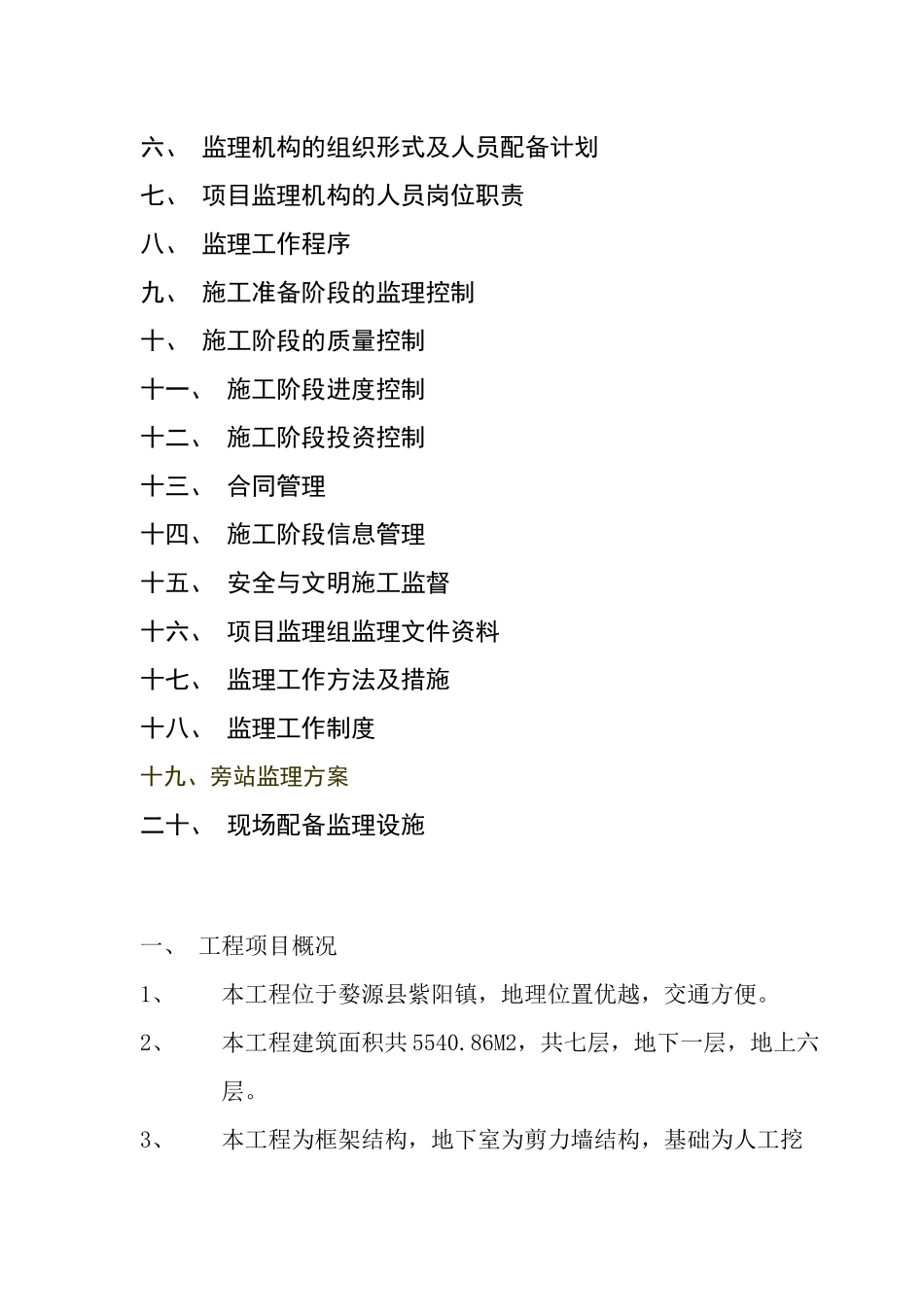 六、 监理机构的组织形式及人员配备计划

七、 项目监理机构的人员岗位职责

八、 监理工作程序

九、 施工准备阶段的监理控制

十、 施工阶段的质量控制

十一、 施工阶段进度控制

十二、 施工阶段投资控制

十三、 合同管理

十四、 施工阶段信息管理

十五、 安全与文明施工监督

十六、 项目监理组监理文件资料

十七、 监理工作方法及措施

十八、 监理工作制度

十九、旁站监理方案

二十、 现场配备监理设施

一、 工程项目概况

1、 本工程位于婺源县紫阳镇，地理位置优越，交通方便。

2、 本工程建筑面积共5540.86M2，共七层，地下一层，地上六层。

3、 本工程为框架结构，地下室为剪力墙结构，基础为人工挖